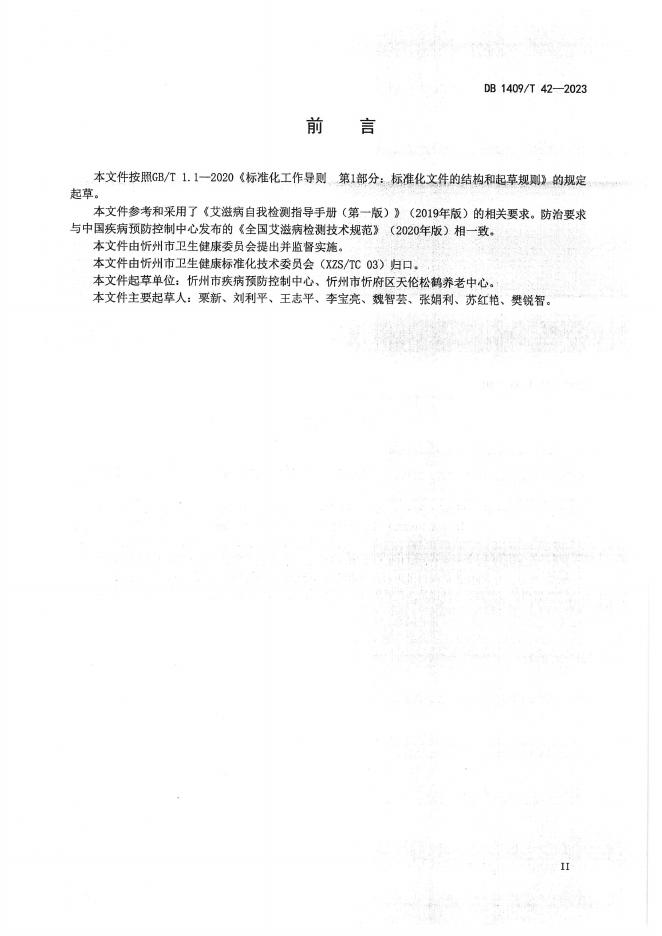 DB 1409/T 42—2023

前　言

本文件按照GB/T 1.1—2020《标准化工作导则　第1部分：标准化文件的结构和起草规则》的规定起草。

本文件参考和采用了《艾滋病自我检测指导手册（第一版）》（2019年版）的相关要求。防治要求与中国疾病预防控制中心发布的《全国艾滋病检测技术规范》（2020年版）相一致。

本文件由忻州市卫生健康委员会提出并监督实施。

本文件由忻州市卫生健康标准化技术委员会（XZS/TC 03）归口。

本文件起草单位：忻州市疾病预防控制中心、忻州市忻府区天伦松鹤养老中心。

本文件主要起草人：栗新、刘利平、王志平、李宝亮、魏智芸、张娟利、苏红艳、樊锐智。

II